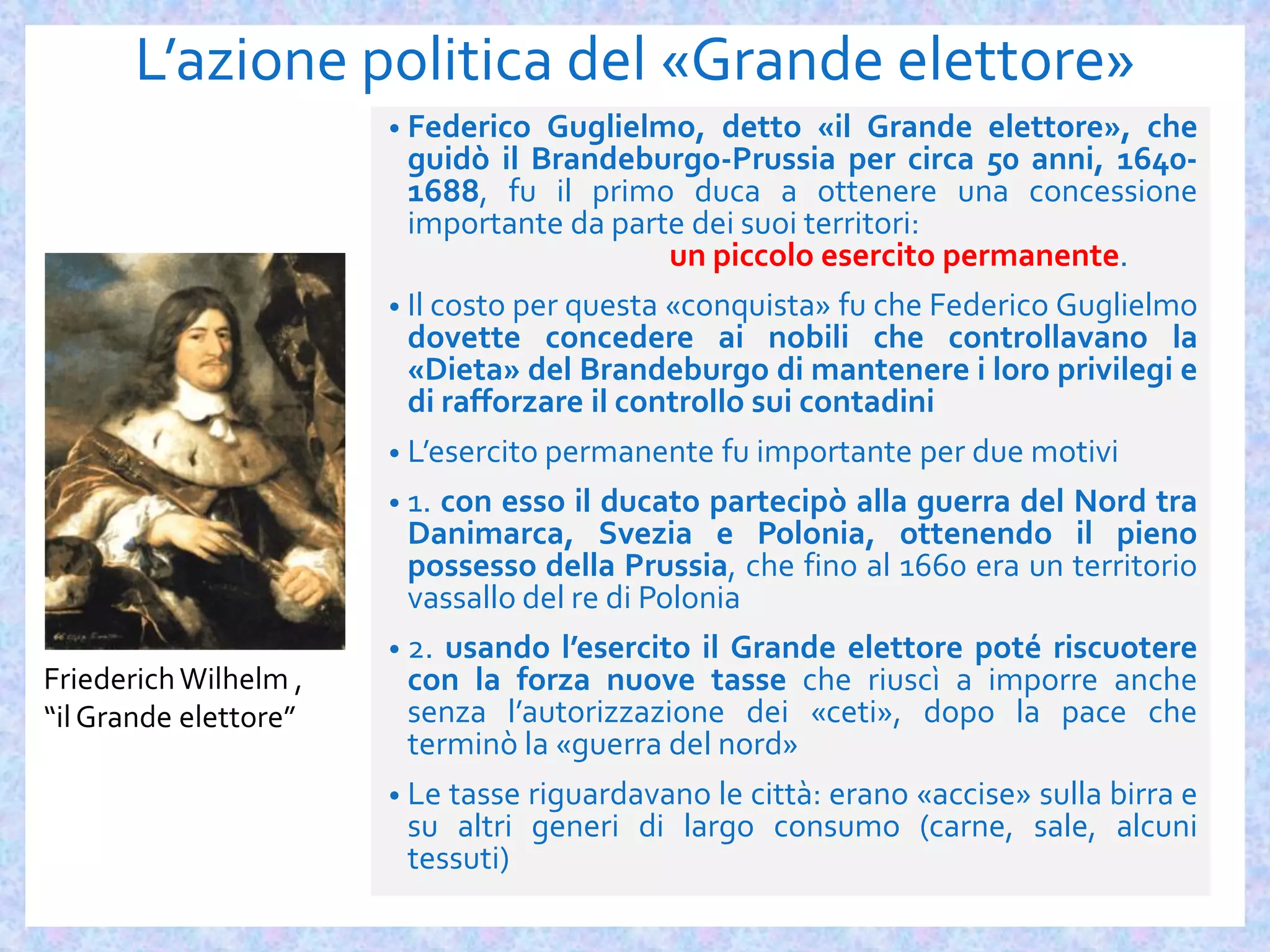 L’azione politica del «Grande elettore»

Friederich Wilhelm , “il Grande elettore”

• Federico Guglielmo, detto «il Grande elettore», che guidò il Brandeburgo-Prussia per circa 50 anni, 1640-1688, fu il primo duca a ottenere una concessione importante da parte dei suoi territori:
un piccolo esercito permanente.

• Il costo per questa «conquista» fu che Federico Guglielmo dovette concedere ai nobili che controllavano la «Dieta» del Brandeburgo di mantenere i loro privilegi e di rafforzare il controllo sui contadini

• L’esercito permanente fu importante per due motivi

• 1. con esso il ducato partecipò alla guerra del Nord tra Danimarca, Svezia e Polonia, ottenendo il pieno possesso della Prussia, che fino al 1660 era un territorio vassallo del re di Polonia

• 2. usando l’esercito il Grande elettore poté riscuotere con la forza nuove tasse che riuscì a imporre anche senza l’autorizzazione dei «ceti», dopo la pace che terminò la «guerra del nord»

• Le tasse riguardavano le città: erano «accise» sulla birra e su altri generi di largo consumo (carne, sale, alcuni tessuti)